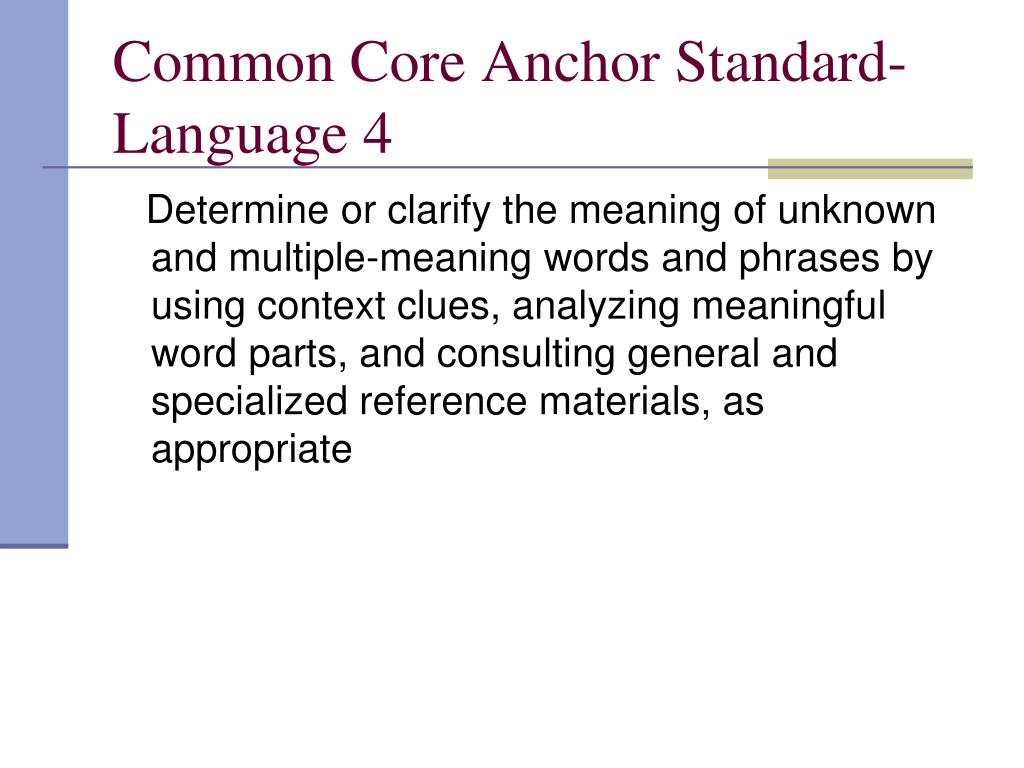 Common Core Anchor Standard-Language 4

Determine or clarify the meaning of unknown and multiple-meaning words and phrases by using context clues, analyzing meaningful word parts, and consulting general and specialized reference materials, as appropriate